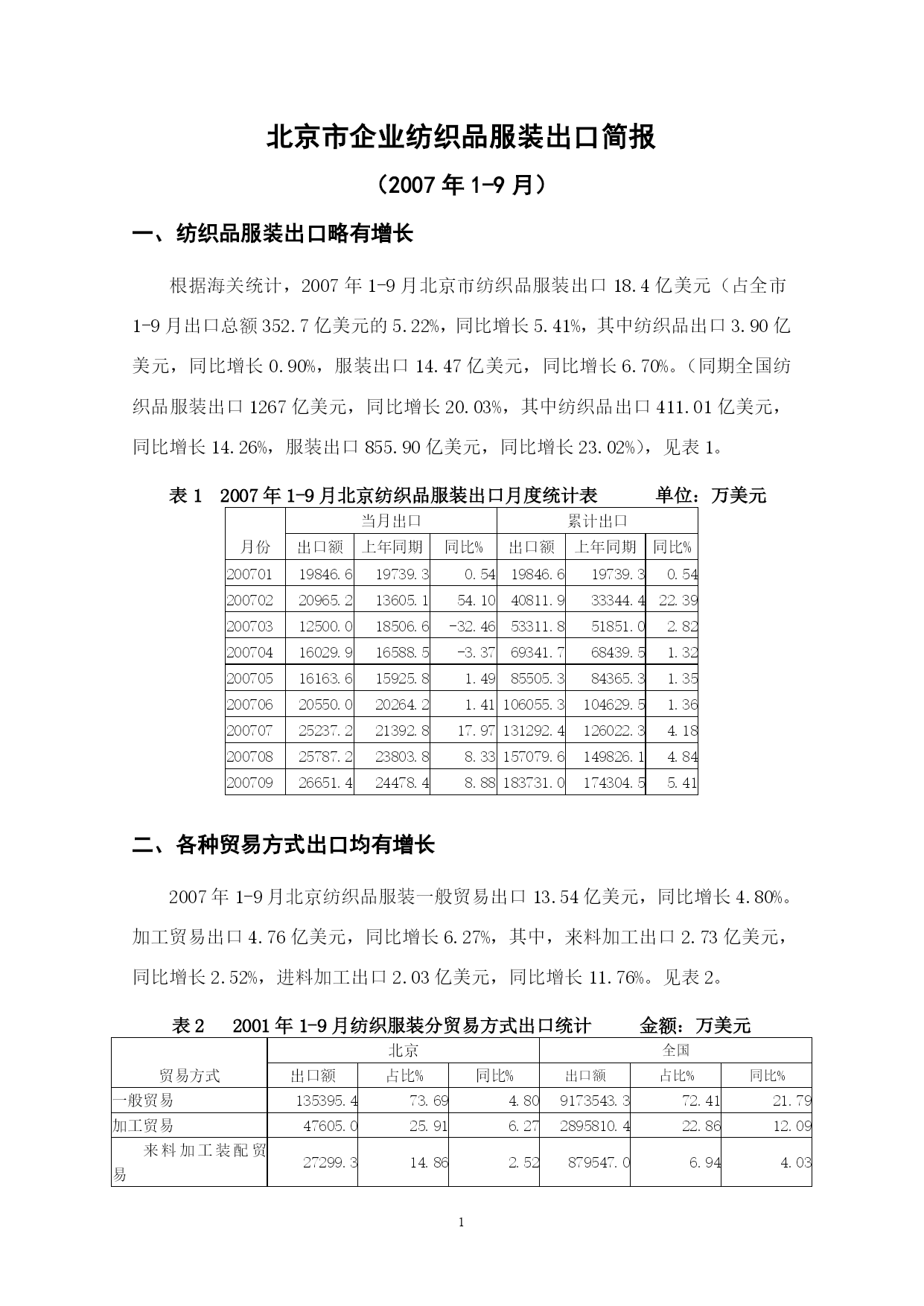 北京市企业纺织品服装出口简报

（2007 年 1-9 月）

一、纺织品服装出口略有增长

根据海关统计，2007 年 1-9 月北京市纺织品服装出口 18.4 亿美元（占全市 1-9 月出口总额 352.7 亿美元的 5.22%，同比增长 5.41%，其中纺织品出口 3.90 亿美元，同比增长 0.90%，服装出口 14.47 亿美元，同比增长 6.70%。（同期全国纺织品服装出口 1267 亿美元，同比增长 20.03%，其中纺织品出口 411.01 亿美元，同比增长 14.26%，服装出口 855.90 亿美元，同比增长 23.02%），见表 1。

表 1　2007 年 1-9 月北京纺织品服装出口月度统计表　　单位：万美元

| 月份 | 当月出口 出口额 | 当月出口 上年同期 | 当月出口 同比% | 累计出口 出口额 | 累计出口 上年同期 | 累计出口 同比% |
|---|---|---|---|---|---|---|
| 200701 | 19846.6 | 19739.3 | 0.54 | 19846.6 | 19739.3 | 0.54 |
| 200702 | 20965.2 | 13605.1 | 54.10 | 40811.9 | 33344.4 | 22.39 |
| 200703 | 12500.0 | 18506.6 | -32.46 | 53311.8 | 51851.0 | 2.82 |
| 200704 | 16029.9 | 16588.5 | -3.37 | 69341.7 | 68439.5 | 1.32 |
| 200705 | 16163.6 | 15925.8 | 1.49 | 85505.3 | 84365.3 | 1.35 |
| 200706 | 20550.0 | 20264.2 | 1.41 | 106055.3 | 104629.5 | 1.36 |
| 200707 | 25237.2 | 21392.8 | 17.97 | 131292.4 | 126022.3 | 4.18 |
| 200708 | 25787.2 | 23803.8 | 8.33 | 157079.6 | 149826.1 | 4.84 |
| 200709 | 26651.4 | 24478.4 | 8.88 | 183731.0 | 174304.5 | 5.41 |

二、各种贸易方式出口均有增长

2007 年 1-9 月北京纺织品服装一般贸易出口 13.54 亿美元，同比增长 4.80%。加工贸易出口 4.76 亿美元，同比增长 6.27%，其中，来料加工出口 2.73 亿美元，同比增长 2.52%，进料加工出口 2.03 亿美元，同比增长 11.76%。见表 2。

表 2　2001 年 1-9 月纺织服装分贸易方式出口统计　　金额：万美元

| 贸易方式 | 北京 出口额 | 北京 占比% | 北京 同比% | 全国 出口额 | 全国 占比% | 全国 同比% |
|---|---|---|---|---|---|---|
| 一般贸易 | 135395.4 | 73.69 | 4.80 | 9173543.3 | 72.41 | 21.79 |
| 加工贸易 | 47605.0 | 25.91 | 6.27 | 2895810.4 | 22.86 | 12.09 |
| 来料加工装配贸易 | 27299.3 | 14.86 | 2.52 | 879547.0 | 6.94 | 4.03 |

1